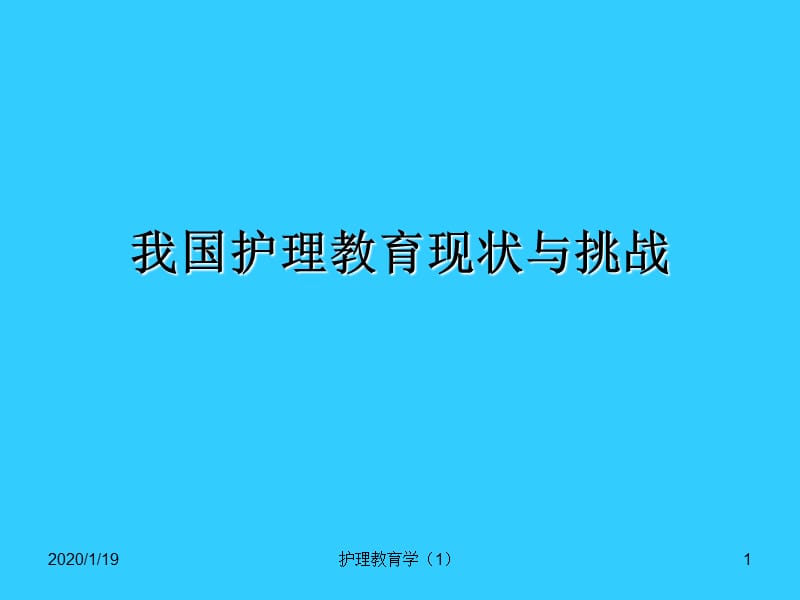 我国护理教育现状与挑战

2020/1/19

护理教育学（1）

1